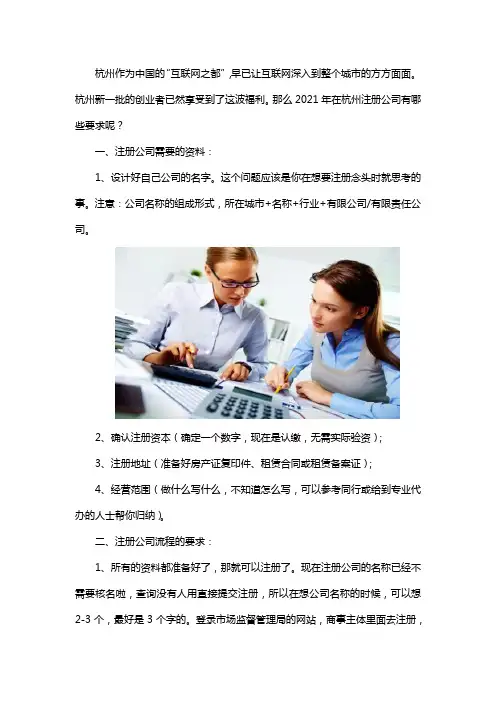 杭州作为中国的"互联网之都"，早已让互联网深入到整个城市的方方面面。杭州新一批的创业者已然享受到了这波福利。那么 2021 年在杭州注册公司有哪些要求呢？

一、注册公司需要的资料：

1、设计好自己公司的名字。这个问题应该是你在想要注册念头时就思考的事。注意：公司名称的组成形式，所在城市+名称+行业+有限公司/有限责任公司。

2、确认注册资本（确定一个数字，现在是认缴，无需实际验资）；

3、注册地址（准备好房产证复印件、租赁合同或租赁备案证）；

4、经营范围（做什么写什么，不知道怎么写，可以参考同行或给到专业代办的人士帮你归纳）。

二、注册公司流程的要求：

1、所有的资料都准备好了，那就可以注册了。现在注册公司的名称已经不需要核名啦，查询没有人用直接提交注册，所以在想公司名称的时候，可以想 2-3 个，最好是 3 个字的。登录市场监督管理局的网站，商事主体里面去注册，